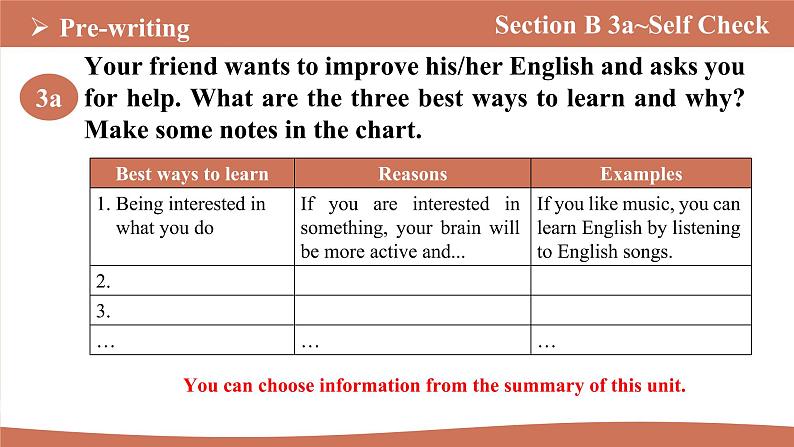 ➢ Pre-writing

Section B 3a~Self Check

3a

Your friend wants to improve his/her English and asks you for help. What are the three best ways to learn and why? Make some notes in the chart.

| Best ways to learn | Reasons | Examples |
|---|---|---|
| 1. Being interested in what you do | If you are interested in something, your brain will be more active and... | If you like music, you can learn English by listening to English songs. |
| 2. | | |
| 3. | | |
| … | … | … |

You can choose information from the summary of this unit.